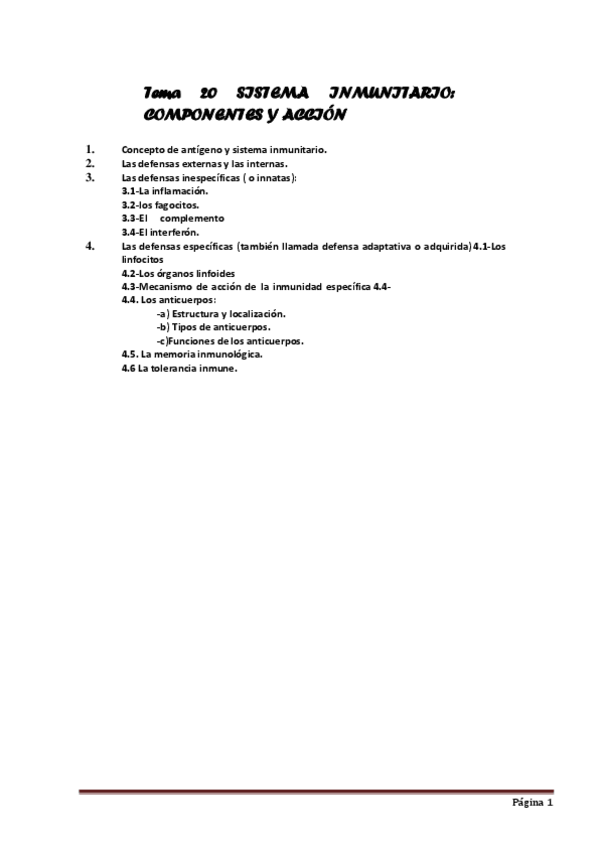 Tema 20 SISTEMA INMUNITARIO: COMPONENTES Y ACCIÓN

1. Concepto de antígeno y sistema inmunitario.
2. Las defensas externas y las internas.
3. Las defensas inespecíficas ( o innatas):
3.1-La inflamación.
3.2-los fagocitos.
3.3-El complemento
3.4-El interferón.
4. Las defensas específicas (también llamada defensa adaptativa o adquirida) 4.1-Los linfocitos
4.2-Los órganos linfoides
4.3-Mecanismo de acción de la inmunidad específica 4.4-
4.4. Los anticuerpos:
-a) Estructura y localización.
-b) Tipos de anticuerpos.
-c)Funciones de los anticuerpos.
4.5. La memoria inmunológica.
4.6 La tolerancia inmune.

Página 1